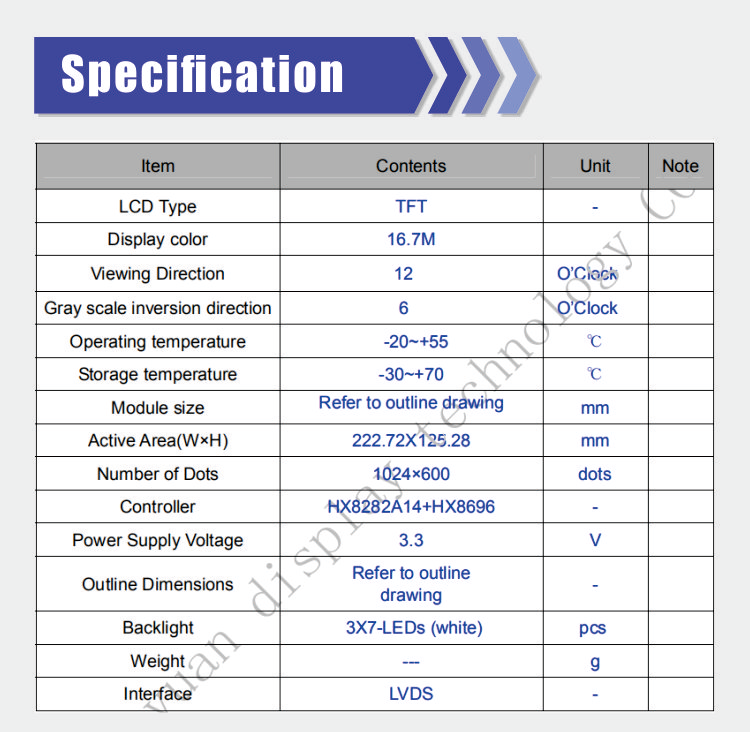 Specification

| Item | Contents | Unit | Note |
|---|---|---|---|
| LCD Type | TFT | - | |
| Display color | 16.7M | | |
| Viewing Direction | 12 | O'Clock | |
| Gray scale inversion direction | 6 | O'Clock | |
| Operating temperature | -20~+55 | ℃ | |
| Storage temperature | -30~+70 | ℃ | |
| Module size | Refer to outline drawing | mm | |
| Active Area(W×H) | 222.72X125.28 | mm | |
| Number of Dots | 1024×600 | dots | |
| Controller | HX8282A14+HX8696 | - | |
| Power Supply Voltage | 3.3 | V | |
| Outline Dimensions | Refer to outline drawing | - | |
| Backlight | 3X7-LEDs (white) | pcs | |
| Weight | --- | g | |
| Interface | LVDS | - | |

yuan display technology Co